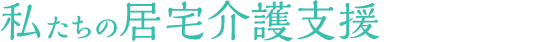 私たちの居宅介護支援